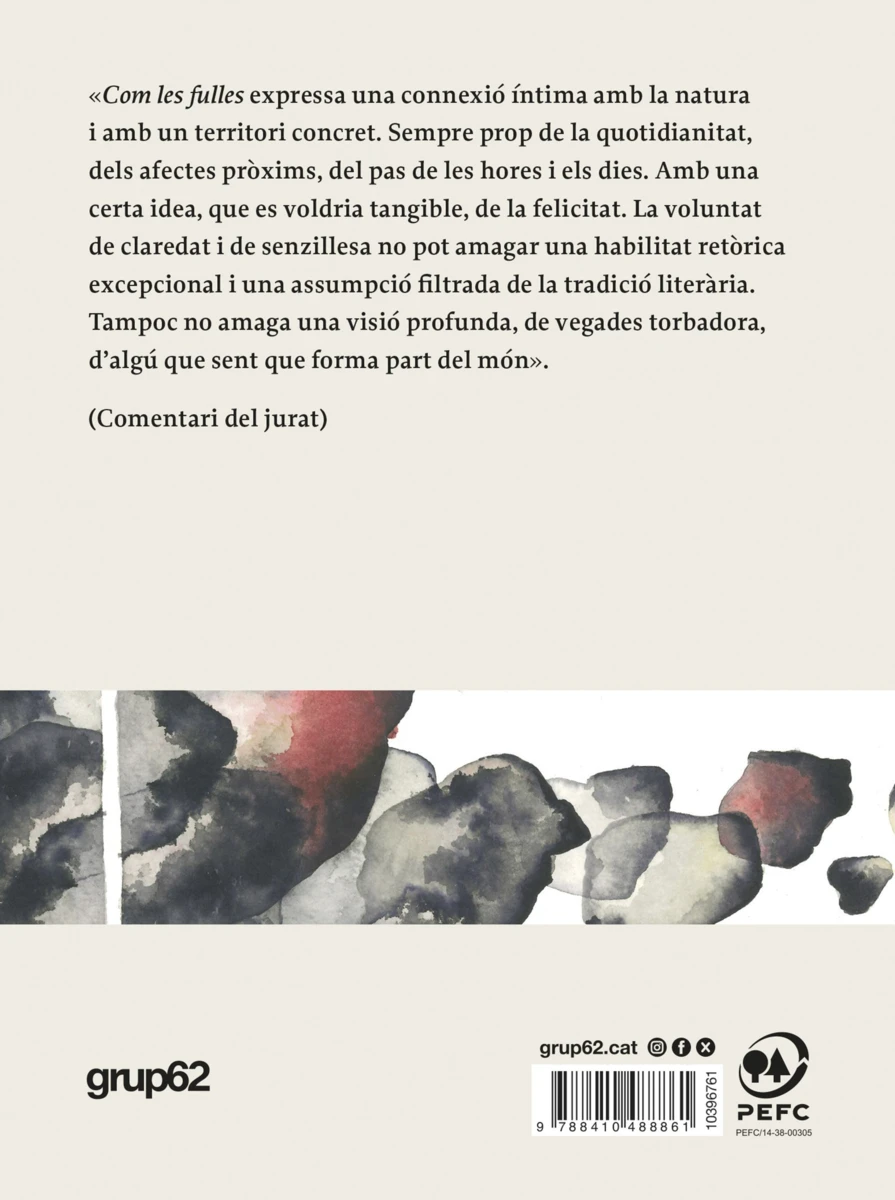 «Com les fulles expressa una connexió íntima amb la natura i amb un territori concret. Sempre prop de la quotidianitat, dels afectes pròxims, del pas de les hores i els dies. Amb una certa idea, que es voldria tangible, de la felicitat. La voluntat de claredat i de senzillesa no pot amagar una habilitat retòrica excepcional i una assumpció filtrada de la tradició literària. Tampoc no amaga una visió profunda, de vegades torbadora, d'algú que sent que forma part del món».

(Comentari del jurat)

grup62

grup62.cat

9 788410 488861

10396761

PEFC

PEFC/14-38-00305